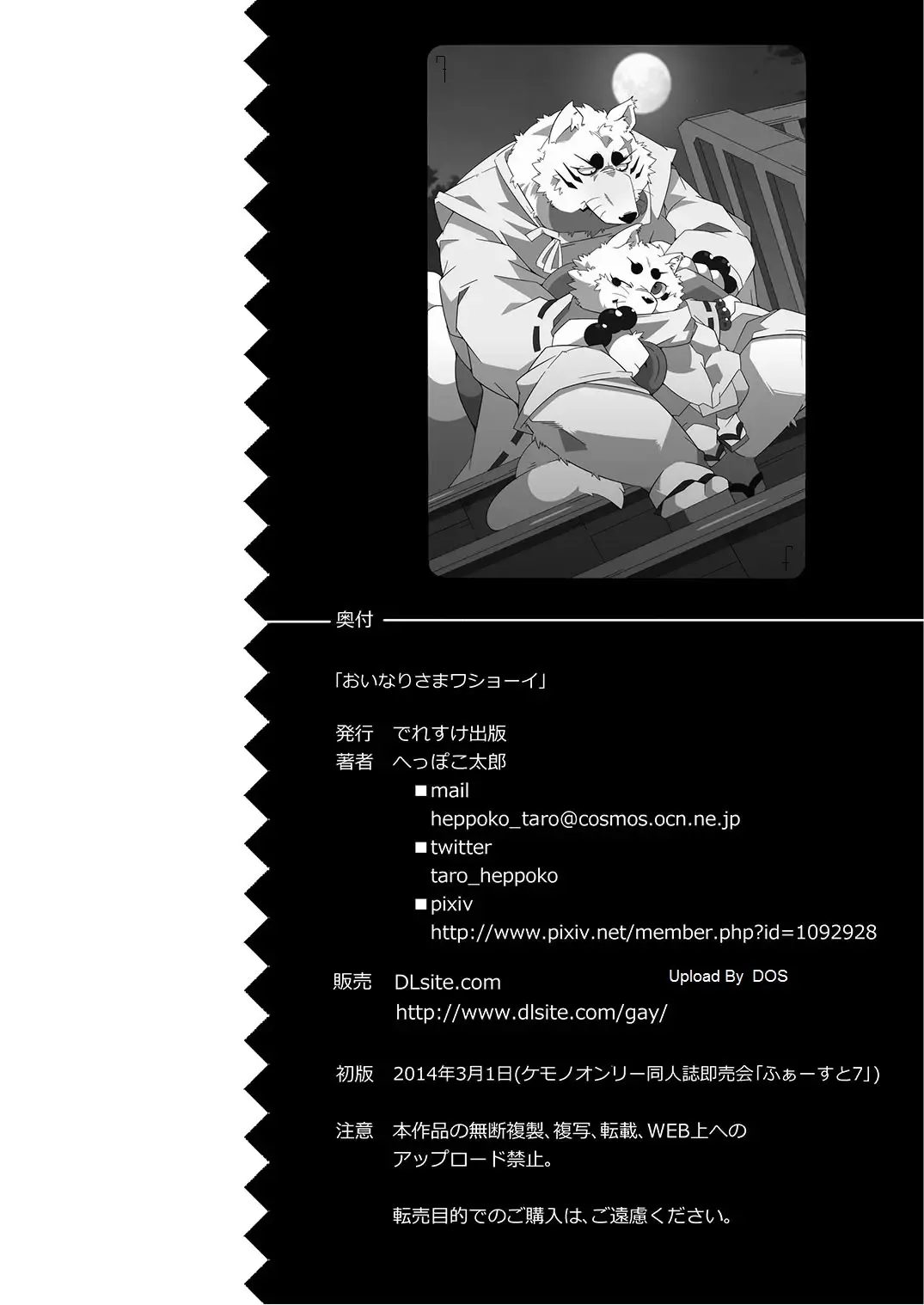 奥付

「おいなりさまワショーイ」

発行 でれすけ出版
著者 へっぽこ太郎
■mail
heppoko_taro@cosmos.ocn.ne.jp
■twitter
taro_heppoko
■pixiv
http://www.pixiv.net/member.php?id=1092928

販売 DLsite.com
http://www.dlsite.com/gay/

Upload By DOS

初版 2014年3月1日(ケモノオンリー同人誌即売会「ふぁーすと7」)

注意 本作品の無断複製、複写、転載、WEB上へのアップロード禁止。

転売目的でのご購入は、ご遠慮ください。